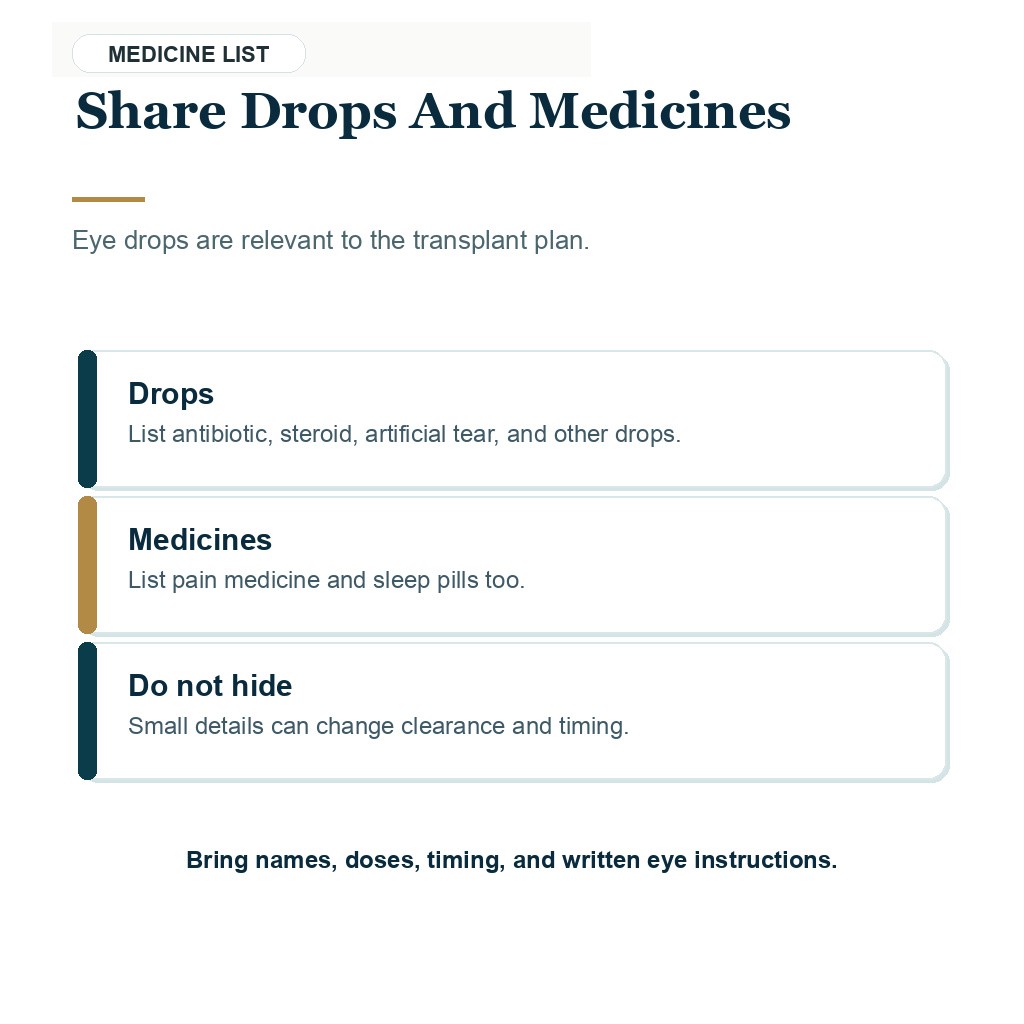 MEDICINE LIST

Share Drops And Medicines

Eye drops are relevant to the transplant plan.

Drops
List antibiotic, steroid, artificial tear, and other drops.

Medicines
List pain medicine and sleep pills too.

Do not hide
Small details can change clearance and timing.

Bring names, doses, timing, and written eye instructions.